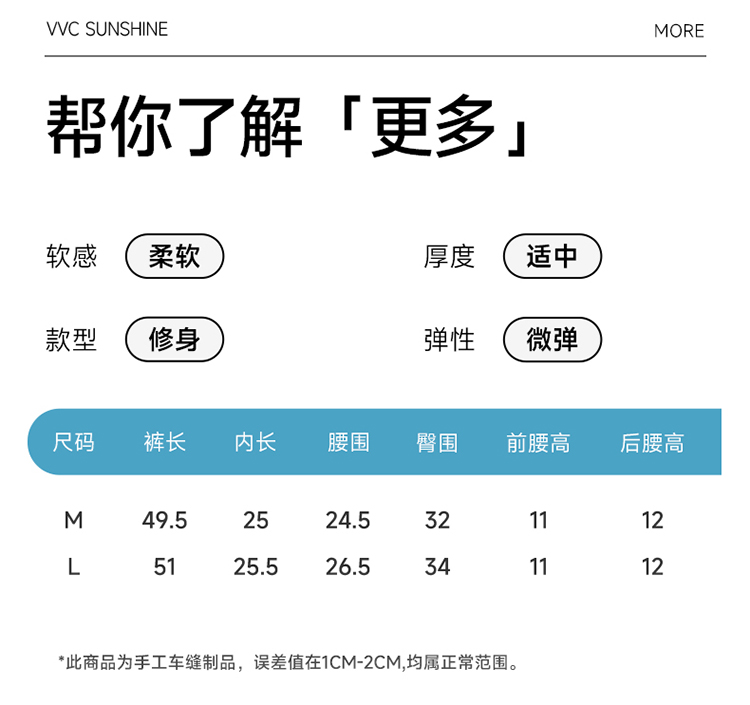 VVC SUNSHINE

MORE

帮你了解「更多」

软感 柔软

厚度 适中

款型 修身

弹性 微弹

| 尺码 | 裤长 | 内长 | 腰围 | 臀围 | 前腰高 | 后腰高 |
|---|---|---|---|---|---|---|
| M | 49.5 | 25 | 24.5 | 32 | 11 | 12 |
| L | 51 | 25.5 | 26.5 | 34 | 11 | 12 |

*此商品为手工车缝制品，误差值在1CM-2CM,均属正常范围。